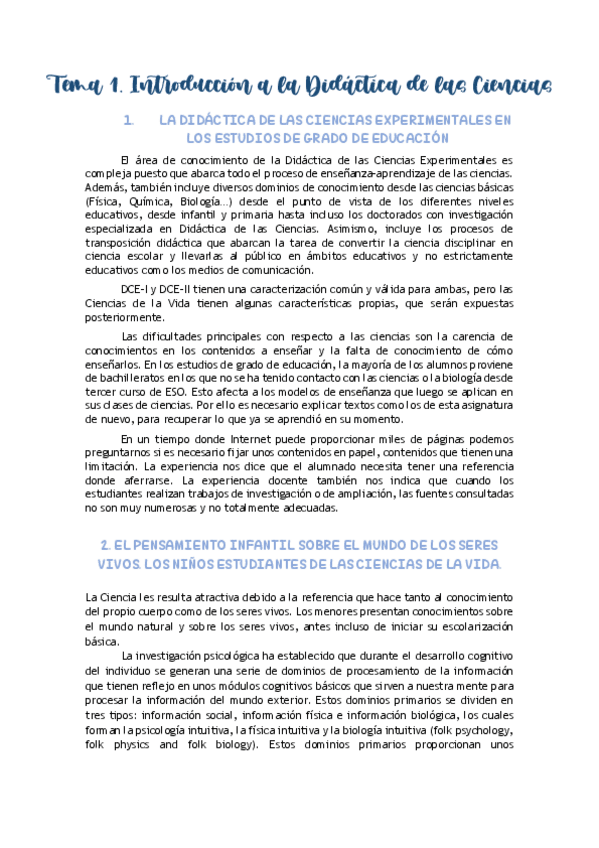 Tema 1. Introducción a la Didáctica de las Ciencias

1. LA DIDÁCTICA DE LAS CIENCIAS EXPERIMENTALES EN LOS ESTUDIOS DE GRADO DE EDUCACIÓN

El área de conocimiento de la Didáctica de las Ciencias Experimentales es compleja puesto que abarca todo el proceso de enseñanza-aprendizaje de las ciencias. Además, también incluye diversos dominios de conocimiento desde las ciencias básicas (Física, Química, Biología…) desde el punto de vista de los diferentes niveles educativos, desde infantil y primaria hasta incluso los doctorados con investigación especializada en Didáctica de las Ciencias. Asimismo, incluye los procesos de transposición didáctica que abarcan la tarea de convertir la ciencia disciplinar en ciencia escolar y llevarlas al público en ámbitos educativos y no estrictamente educativos como los medios de comunicación.

DCE-I y DCE-II tienen una caracterización común y válida para ambas, pero las Ciencias de la Vida tienen algunas características propias, que serán expuestas posteriormente.

Las dificultades principales con respecto a las ciencias son la carencia de conocimientos en los contenidos a enseñar y la falta de conocimiento de cómo enseñarlos. En los estudios de grado de educación, la mayoría de los alumnos proviene de bachilleratos en los que no se ha tenido contacto con las ciencias o la biología desde tercer curso de ESO. Esto afecta a los modelos de enseñanza que luego se aplican en sus clases de ciencias. Por ello es necesario explicar textos como los de esta asignatura de nuevo, para recuperar lo que ya se aprendió en su momento.

En un tiempo donde Internet puede proporcionar miles de páginas podemos preguntarnos si es necesario fijar unos contenidos en papel, contenidos que tienen una limitación. La experiencia nos dice que el alumnado necesita tener una referencia donde aferrarse. La experiencia docente también nos indica que cuando los estudiantes realizan trabajos de investigación o de ampliación, las fuentes consultadas no son muy numerosas y no totalmente adecuadas.

2. EL PENSAMIENTO INFANTIL SOBRE EL MUNDO DE LOS SERES VIVOS. LOS NIÑOS ESTUDIANTES DE LAS CIENCIAS DE LA VIDA.

La Ciencia les resulta atractiva debido a la referencia que hace tanto al conocimiento del propio cuerpo como de los seres vivos. Los menores presentan conocimientos sobre el mundo natural y sobre los seres vivos, antes incluso de iniciar su escolarización básica.

La investigación psicológica ha establecido que durante el desarrollo cognitivo del individuo se generan una serie de dominios de procesamiento de la información que tienen reflejo en unos módulos cognitivos básicos que sirven a nuestra mente para procesar la información del mundo exterior. Estos dominios primarios se dividen en tres tipos: información social, información física e información biológica, los cuales forman la psicología intuitiva, la física intuitiva y la biología intuitiva (folk psychology, folk physics and folk biology). Estos dominios primarios proporcionan unos